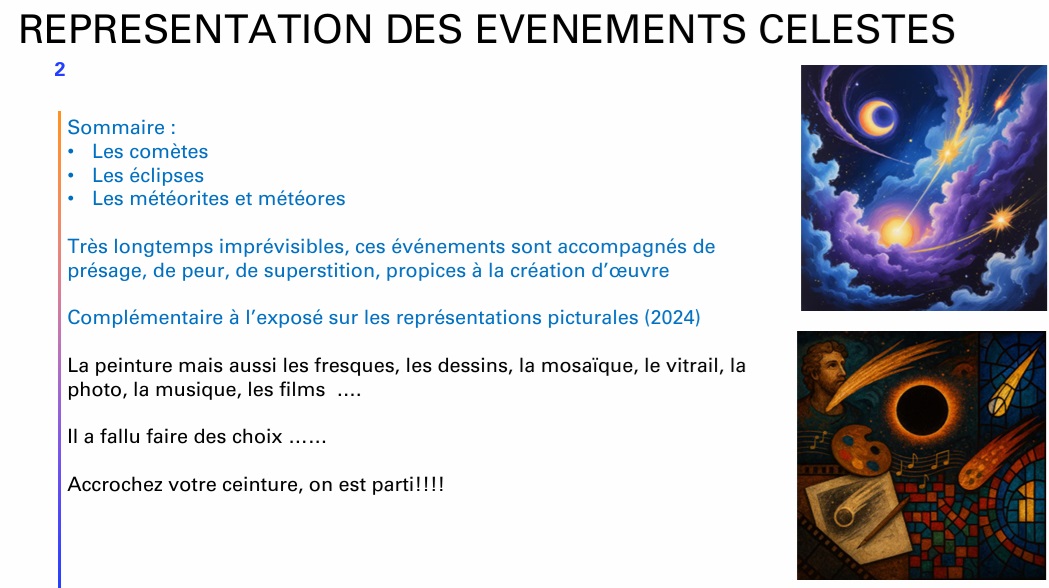 REPRESENTATION DES EVENEMENTS CELESTES

2

Sommaire :
• Les comètes
• Les éclipses
• Les météorites et météores

Très longtemps imprévisibles, ces événements sont accompagnés de présage, de peur, de superstition, propices à la création d'œuvre

Complémentaire à l'exposé sur les représentations picturales (2024)

La peinture mais aussi les fresques, les dessins, la mosaïque, le vitrail, la photo, la musique, les films ....

Il a fallu faire des choix ......

Accrochez votre ceinture, on est parti!!!!